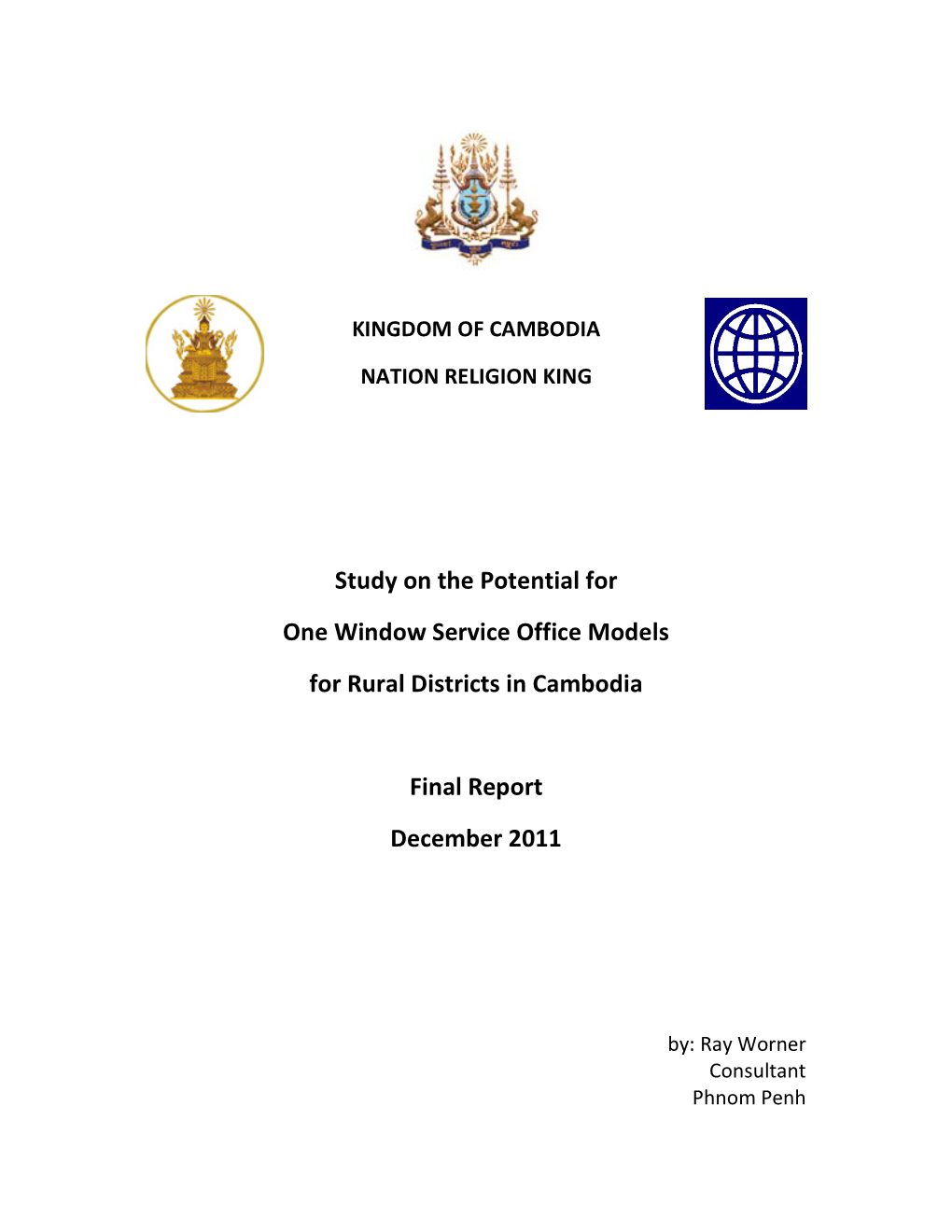 KINGDOM OF CAMBODIA

NATION RELIGION KING

Study on the Potential for

One Window Service Office Models

for Rural Districts in Cambodia

Final Report

December 2011

by: Ray Worner
Consultant
Phnom Penh